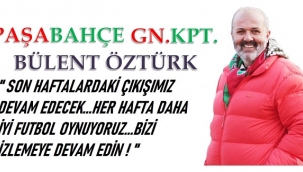 PAŞABAHÇE GN.KPT.
BÜLENT ÖZTÜRK

" SON HAFTALARDAKİ ÇIKIŞIMIZ DEVAM EDECEK...HER HAFTA DAHA İYİ FUTBOL OYNUYORUZ...BİZİ İZLEMEYE DEVAM EDİN ! "